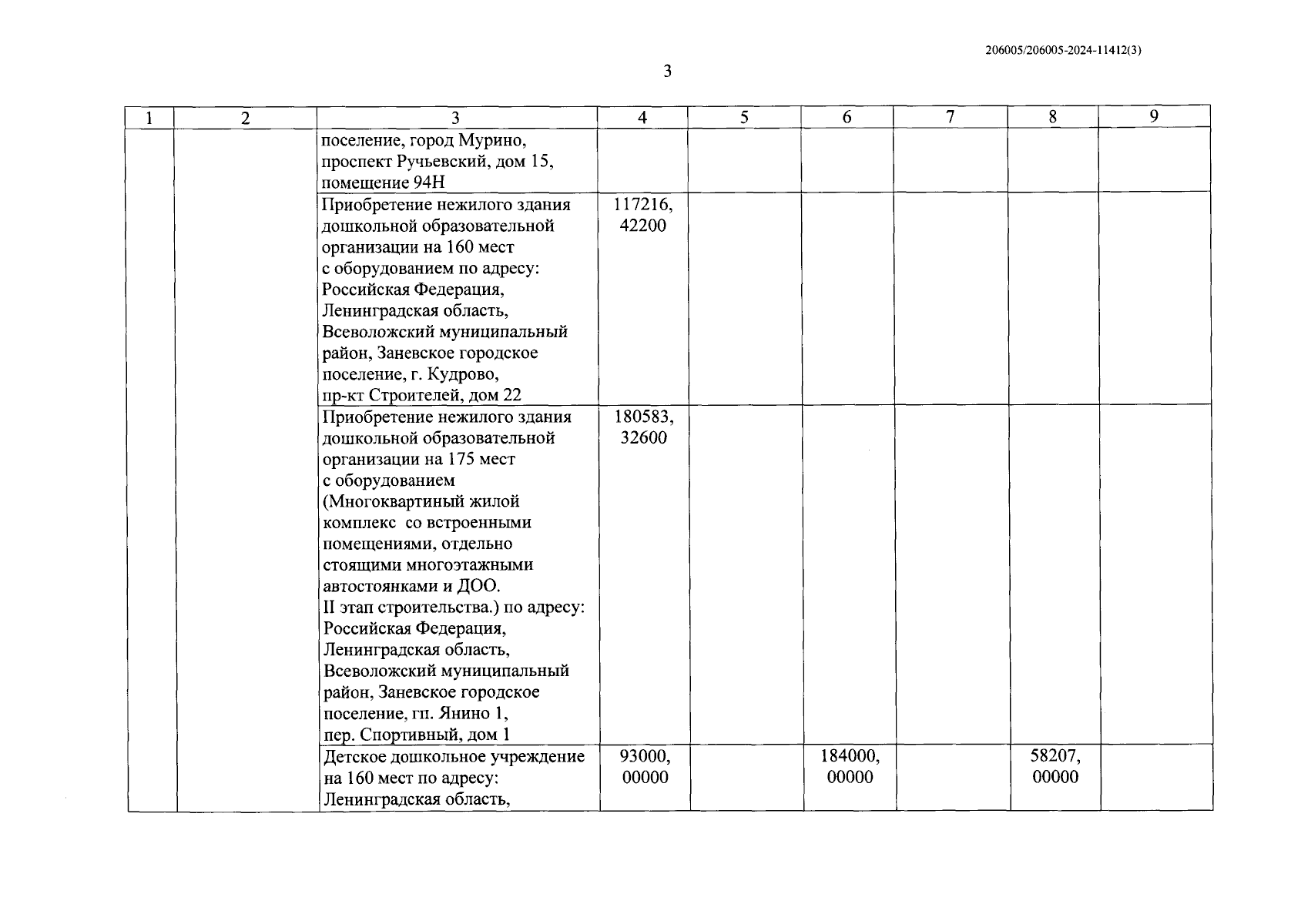 206005/206005-2024-11412(3)

3

| 1 | 2 | 3 | 4 | 5 | 6 | 7 | 8 | 9 |
|---|---|---|---|---|---|---|---|---|
| | | поселение, город Мурино, проспект Ручьевский, дом 15, помещение 94Н | | | | | | |
| | | Приобретение нежилого здания дошкольной образовательной организации на 160 мест с оборудованием по адресу: Российская Федерация, Ленинградская область, Всеволожский муниципальный район, Заневское городское поселение, г. Кудрово, пр-кт Строителей, дом 22 | 117216, 42200 | | | | | |
| | | Приобретение нежилого здания дошкольной образовательной организации на 175 мест с оборудованием (Многоквартиный жилой комплекс со встроенными помещениями, отдельно стоящими многоэтажными автостоянками и ДОО. II этап строительства.) по адресу: Российская Федерация, Ленинградская область, Всеволожский муниципальный район, Заневское городское поселение, гп. Янино 1, пер. Спортивный, дом 1 | 180583, 32600 | | | | | |
| | | Детское дошкольное учреждение на 160 мест по адресу: Ленинградская область, | 93000, 00000 | | 184000, 00000 | | 58207, 00000 | |